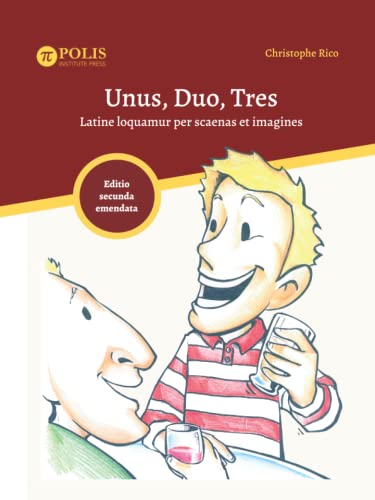 π POLIS
INSTITUTE PRESS

Christophe Rico

Unus, Duo, Tres

Latine loquamur per scaenas et imagines

Editio secunda emendata